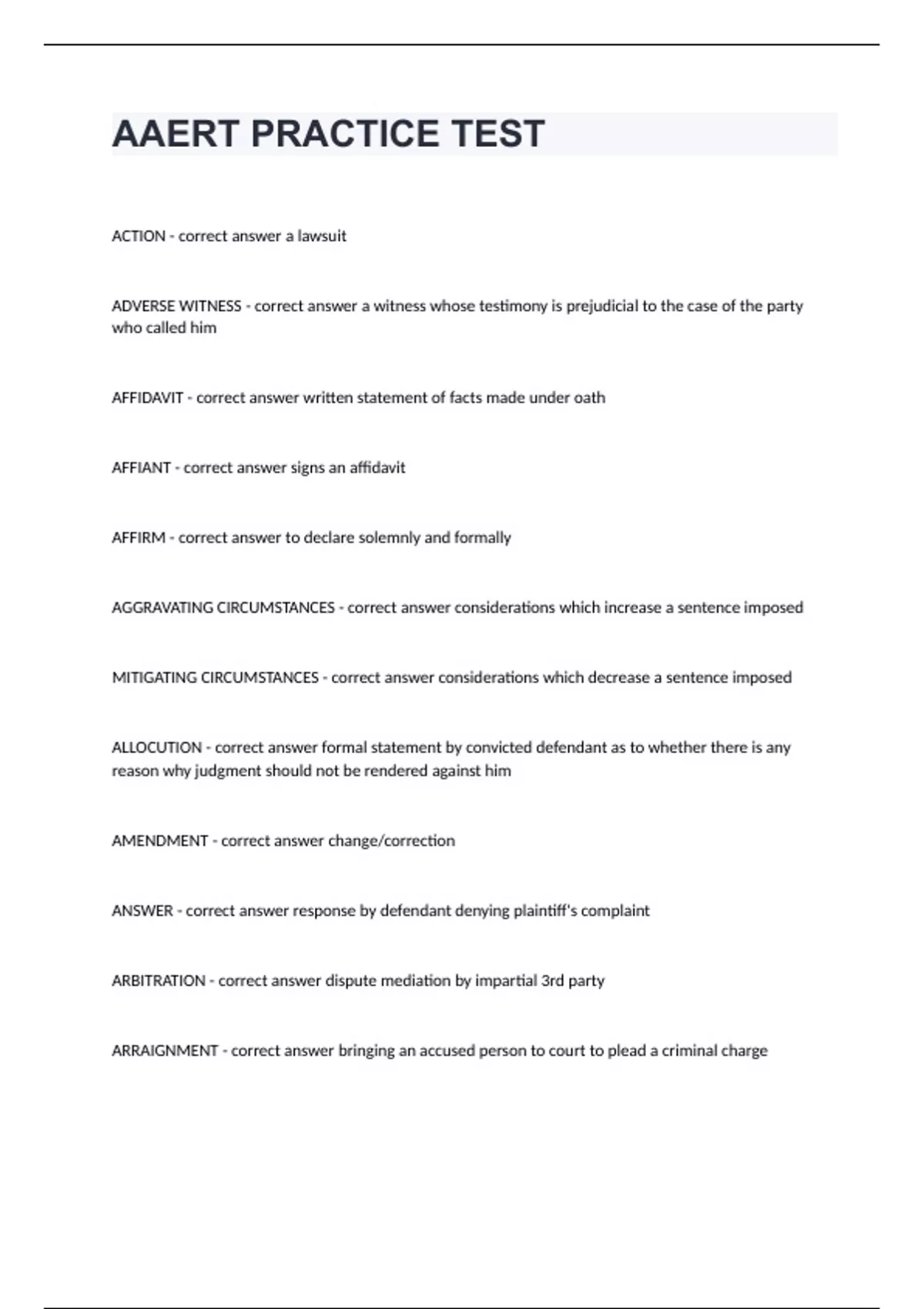 AAERT PRACTICE TEST

ACTION - correct answer a lawsuit

ADVERSE WITNESS - correct answer a witness whose testimony is prejudicial to the case of the party who called him

AFFIDAVIT - correct answer written statement of facts made under oath

AFFIANT - correct answer signs an affidavit

AFFIRM - correct answer to declare solemnly and formally

AGGRAVATING CIRCUMSTANCES - correct answer considerations which increase a sentence imposed

MITIGATING CIRCUMSTANCES - correct answer considerations which decrease a sentence imposed

ALLOCUTION - correct answer formal statement by convicted defendant as to whether there is any reason why judgment should not be rendered against him

AMENDMENT - correct answer change/correction

ANSWER - correct answer response by defendant denying plaintiff's complaint

ARBITRATION - correct answer dispute mediation by impartial 3rd party

ARRAIGNMENT - correct answer bringing an accused person to court to plead a criminal charge